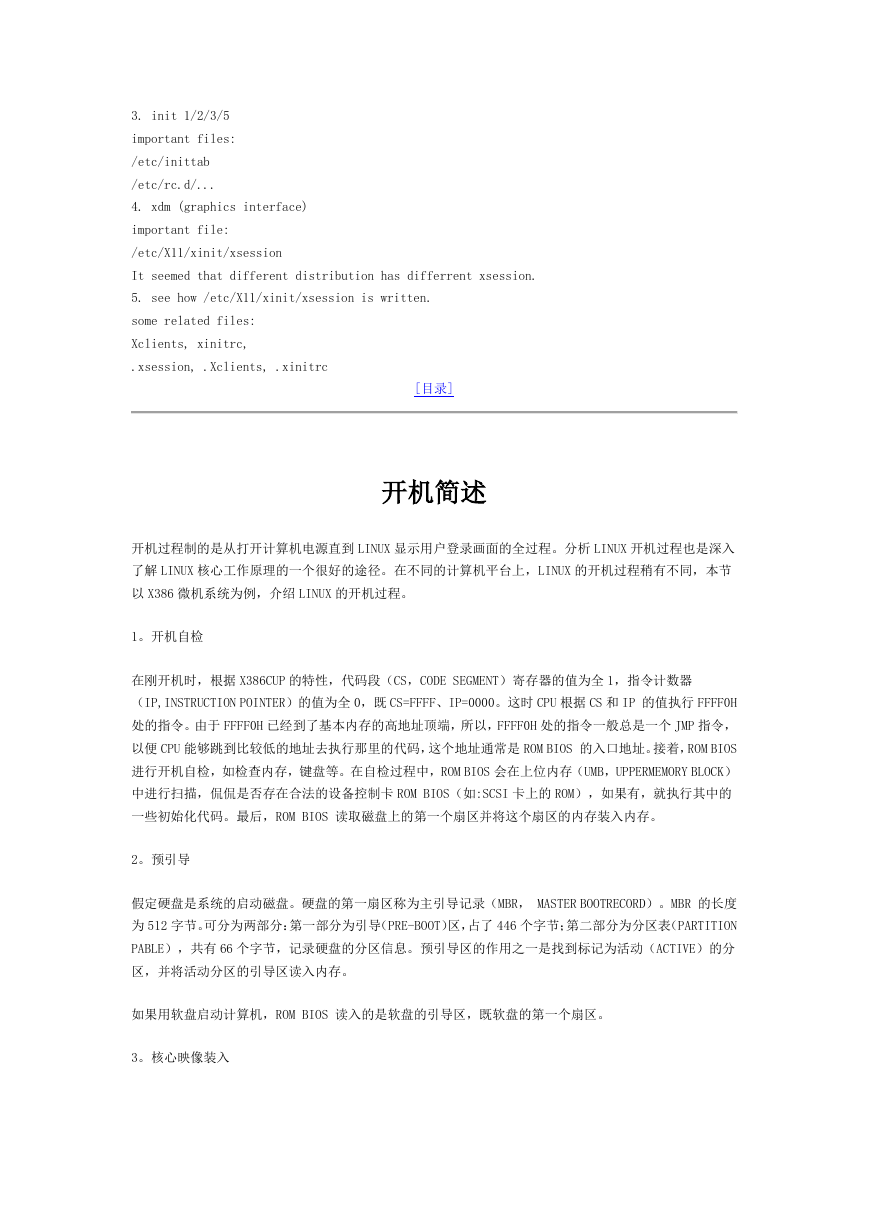 3. init 1/2/3/5
important files:
/etc/inittab
/etc/rc.d/...
4. xdm (graphics interface)
important file:
/etc/X11/xinit/xsession
It seemed that different distribution has differrent xsession.
5. see how /etc/X11/xinit/xsession is written.
some related files:
Xclients, xinitrc,
.xsession, .Xclients, .xinitrc

[目录]

开机简述

开机过程制的是从打开计算机电源直到LINUX显示用户登录画面的全过程。分析LINUX开机过程也是深入了解LINUX核心工作原理的一个很好的途径。在不同的计算机平台上，LINUX的开机过程稍有不同，本节以X386微机系统为例，介绍LINUX的开机过程。

1。开机自检

在刚开机时，根据X386CUP的特性，代码段（CS，CODE SEGMENT）寄存器的值为全1，指令计数器（IP,INSTRUCTION POINTER）的值为全0，既CS=FFFF、IP=0000。这时CPU根据CS和IP 的值执行FFFF0H处的指令。由于FFFF0H已经到了基本内存的高地址顶端，所以，FFFF0H处的指令一般总是一个JMP指令，以便CPU能够跳到比较低的地址去执行那里的代码，这个地址通常是ROM BIOS 的入口地址。接着，ROM BIOS进行开机自检，如检查内存，键盘等。在自检过程中，ROM BIOS会在上位内存（UMB，UPPERMEMORY BLOCK）中进行扫描，侃侃是否存在合法的设备控制卡ROM BIOS（如:SCSI卡上的ROM），如果有，就执行其中的一些初始化代码。最后，ROM BIOS 读取磁盘上的第一个扇区并将这个扇区的内存装入内存。

2。预引导

假定硬盘是系统的启动磁盘。硬盘的第一扇区称为主引导记录（MBR， MASTER BOOTRECORD）。MBR 的长度为512字节。可分为两部分:第一部分为引导(PRE-BOOT)区,占了446个字节;第二部分为分区表(PARTITION PABLE)，共有66个字节，记录硬盘的分区信息。预引导区的作用之一是找到标记为活动（ACTIVE）的分区，并将活动分区的引导区读入内存。

如果用软盘启动计算机，ROM BIOS 读入的是软盘的引导区，既软盘的第一个扇区。

3。核心映像装入